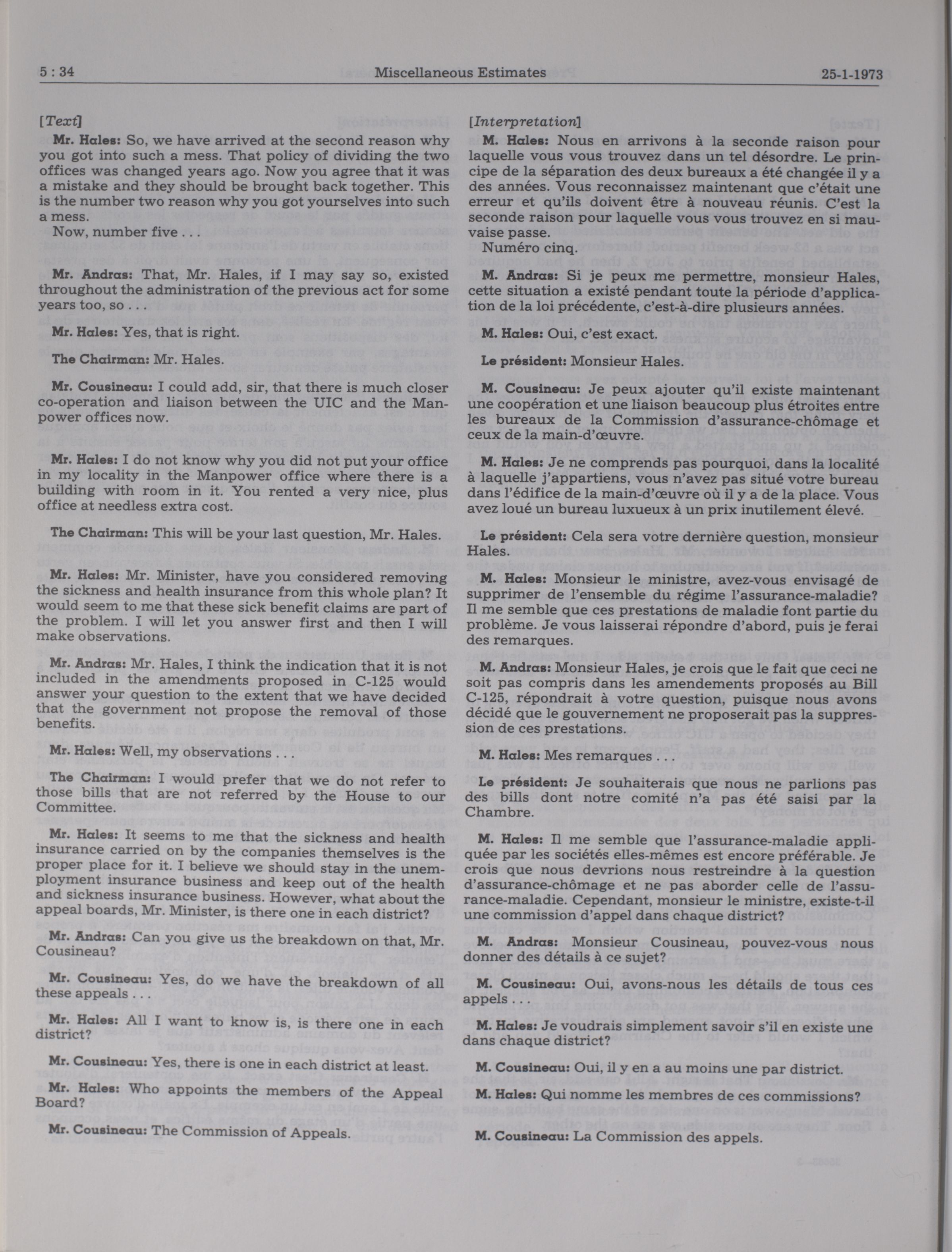 5 : 34 Miscellaneous Estimates 25-1-1973

[Text]

Mr. Hales: So, we have arrived at the second reason why you got into such a mess. That policy of dividing the two offices was changed years ago. Now you agree that it was a mistake and they should be brought back together. This is the number two reason why you got yourselves into such a mess.

Now, number five . . .

Mr. Andras: That, Mr. Hales, if I may say so, existed throughout the administration of the previous act for some years too, so . . .

Mr. Hales: Yes, that is right.

The Chairman: Mr. Hales.

Mr. Cousineau: I could add, sir, that there is much closer co-operation and liaison between the UIC and the Manpower offices now.

Mr. Hales: I do not know why you did not put your office in my locality in the Manpower office where there is a building with room in it. You rented a very nice, plus office at needless extra cost.

The Chairman: This will be your last question, Mr. Hales.

Mr. Hales: Mr. Minister, have you considered removing the sickness and health insurance from this whole plan? It would seem to me that these sick benefit claims are part of the problem. I will let you answer first and then I will make observations.

Mr. Andras: Mr. Hales, I think the indication that it is not included in the amendments proposed in C-125 would answer your question to the extent that we have decided that the government not propose the removal of those benefits.

Mr. Hales: Well, my observations . . .

The Chairman: I would prefer that we do not refer to those bills that are not referred by the House to our Committee.

Mr. Hales: It seems to me that the sickness and health insurance carried on by the companies themselves is the proper place for it. I believe we should stay in the unemployment insurance business and keep out of the health and sickness insurance business. However, what about the appeal boards, Mr. Minister, is there one in each district?

Mr. Andras: Can you give us the breakdown on that, Mr. Cousineau?

Mr. Cousineau: Yes, do we have the breakdown of all these appeals . . .

Mr. Hales: All I want to know is, is there one in each district?

Mr. Cousineau: Yes, there is one in each district at least.

Mr. Hales: Who appoints the members of the Appeal Board?

Mr. Cousineau: The Commission of Appeals.

[Interpretation]

M. Hales: Nous en arrivons à la seconde raison pour laquelle vous vous trouvez dans un tel désordre. Le principe de la séparation des deux bureaux a été changée il y a des années. Vous reconnaissez maintenant que c'était une erreur et qu'ils doivent être à nouveau réunis. C'est la seconde raison pour laquelle vous vous trouvez en si mauvaise passe.

Numéro cinq.

M. Andras: Si je peux me permettre, monsieur Hales, cette situation a existé pendant toute la période d'application de la loi précédente, c'est-à-dire plusieurs années.

M. Hales: Oui, c'est exact.

Le président: Monsieur Hales.

M. Cousineau: Je peux ajouter qu'il existe maintenant une coopération et une liaison beaucoup plus étroites entre les bureaux de la Commission d'assurance-chômage et ceux de la main-d'œuvre.

M. Hales: Je ne comprends pas pourquoi, dans la localité à laquelle j'appartiens, vous n'avez pas situé votre bureau dans l'édifice de la main-d'œuvre où il y a de la place. Vous avez loué un bureau luxueux à un prix inutilement élevé.

Le président: Cela sera votre dernière question, monsieur Hales.

M. Hales: Monsieur le ministre, avez-vous envisagé de supprimer de l'ensemble du régime l'assurance-maladie? Il me semble que ces prestations de maladie font partie du problème. Je vous laisserai répondre d'abord, puis je ferai des remarques.

M. Andras: Monsieur Hales, je crois que le fait que ceci ne soit pas compris dans les amendements proposés au Bill C-125, répondrait à votre question, puisque nous avons décidé que le gouvernement ne proposerait pas la suppression de ces prestations.

M. Hales: Mes remarques . . .

Le président: Je souhaiterais que nous ne parlions pas des bills dont notre comité n'a pas été saisi par la Chambre.

M. Hales: Il me semble que l'assurance-maladie appliquée par les sociétés elles-mêmes est encore préférable. Je crois que nous devrions nous restreindre à la question d'assurance-chômage et ne pas aborder celle de l'assurance-maladie. Cependant, monsieur le ministre, existe-t-il une commission d'appel dans chaque district?

M. Andras: Monsieur Cousineau, pouvez-vous nous donner des détails à ce sujet?

M. Cousineau: Oui, avons-nous les détails de tous ces appels . . .

M. Hales: Je voudrais simplement savoir s'il en existe une dans chaque district?

M. Cousineau: Oui, il y en a au moins une par district.

M. Hales: Qui nomme les membres de ces commissions?

M. Cousineau: La Commission des appels.